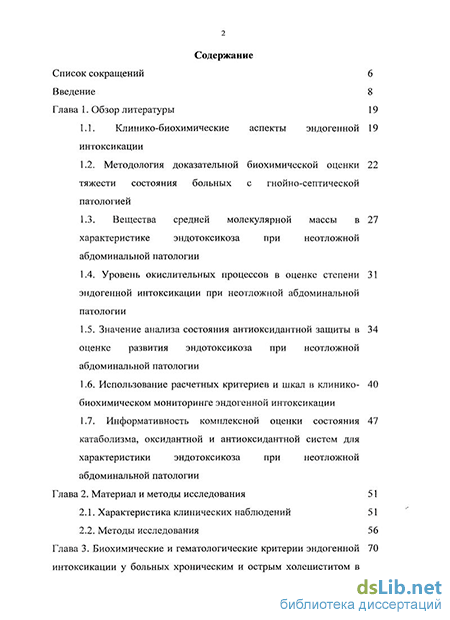 2

Содержание

Список сокращений 6

Введение 8

Глава 1. Обзор литературы 19

1.1. Клинико-биохимические аспекты эндогенной интоксикации 19

1.2. Методология доказательной биохимической оценки тяжести состояния больных с гнойно-септической патологией 22

1.3. Вещества средней молекулярной массы в характеристике эндотоксикоза при неотложной абдоминальной патологии 27

1.4. Уровень окислительных процессов в оценке степени эндогенной интоксикации при неотложной абдоминальной патологии 31

1.5. Значение анализа состояния антиоксидантной защиты в оценке развития эндотоксикоза при неотложной абдоминальной патологии 34

1.6. Использование расчетных критериев и шкал в клинико-биохимическом мониторинге эндогенной интоксикации 40

1.7. Информативность комплексной оценки состояния катаболизма, оксидантной и антиоксидантной систем для характеристики эндотоксикоза при неотложной абдоминальной патологии 47

Глава 2. Материал и методы исследования 51

2.1. Характеристика клинических наблюдений 51

2.2. Методы исследования 56

Глава 3. Биохимические и гематологические критерии эндогенной интоксикации у больных хроническим и острым холециститом в 70

dsLib.net
библиотека диссертаций